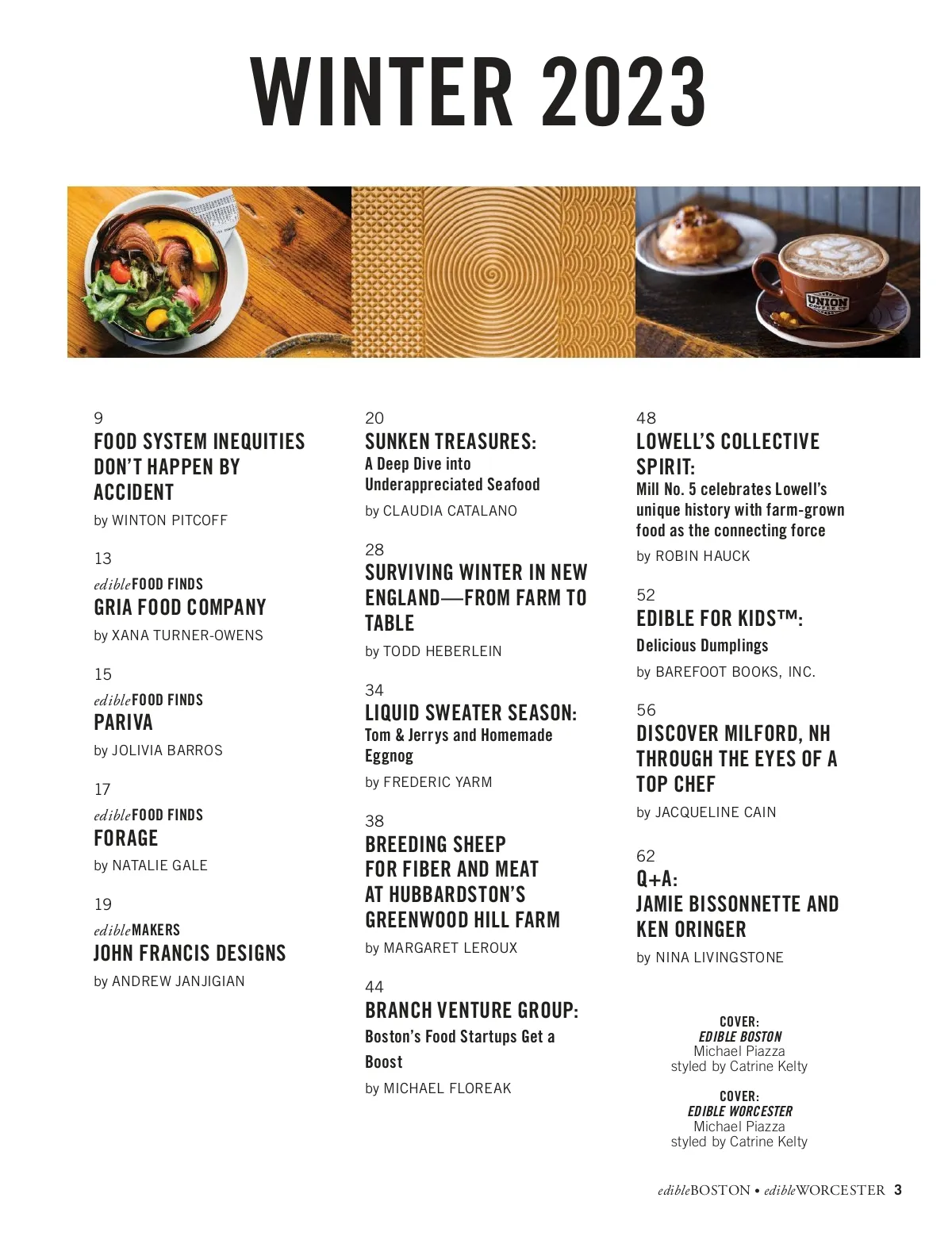 WINTER 2023

UNION

9
FOOD SYSTEM INEQUITIES DON'T HAPPEN BY ACCIDENT
by WINTON PITCOFF

13
edibleFOOD FINDS
GRIA FOOD COMPANY
by XANA TURNER-OWENS

15
edibleFOOD FINDS
PARIVA
by JOLIVIA BARROS

17
edibleFOOD FINDS
FORAGE
by NATALIE GALE

19
edibleMAKERS
JOHN FRANCIS DESIGNS
by ANDREW JANJIGIAN

20
SUNKEN TREASURES:
A Deep Dive into Underappreciated Seafood
by CLAUDIA CATALANO

28
SURVIVING WINTER IN NEW ENGLAND—FROM FARM TO TABLE
by TODD HEBERLEIN

34
LIQUID SWEATER SEASON:
Tom & Jerrys and Homemade Eggnog
by FREDERIC YARM

38
BREEDING SHEEP FOR FIBER AND MEAT AT HUBBARDSTON'S GREENWOOD HILL FARM
by MARGARET LEROUX

44
BRANCH VENTURE GROUP:
Boston's Food Startups Get a Boost
by MICHAEL FLOREAK

48
LOWELL'S COLLECTIVE SPIRIT:
Mill No. 5 celebrates Lowell's unique history with farm-grown food as the connecting force
by ROBIN HAUCK

52
EDIBLE FOR KIDS™:
Delicious Dumplings
by BAREFOOT BOOKS, INC.

56
DISCOVER MILFORD, NH THROUGH THE EYES OF A TOP CHEF
by JACQUELINE CAIN

62
Q+A:
JAMIE BISSONNETTE AND KEN ORINGER
by NINA LIVINGSTONE

COVER:
EDIBLE BOSTON
Michael Piazza
styled by Catrine Kelty

COVER:
EDIBLE WORCESTER
Michael Piazza
styled by Catrine Kelty

edibleBOSTON • edibleWORCESTER 3